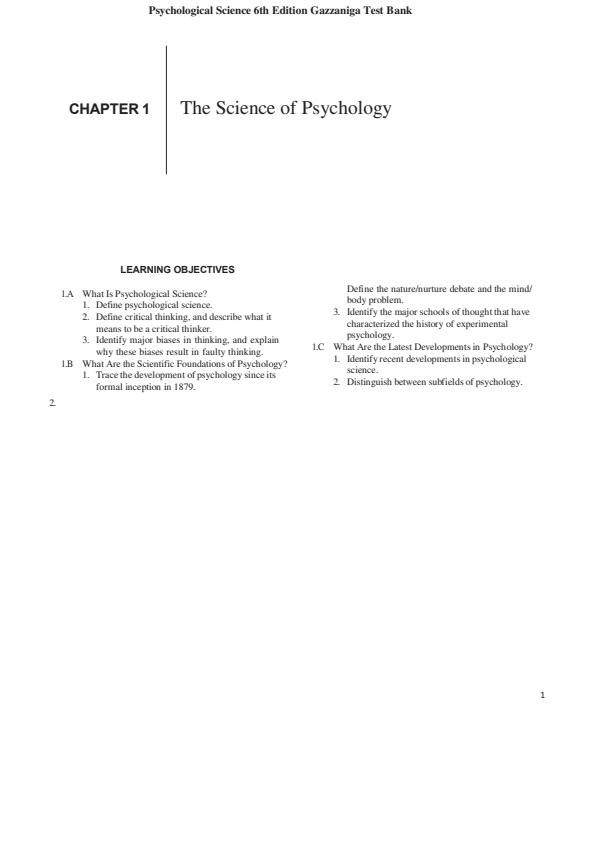 Psychological Science 6th Edition Gazzaniga Test Bank

CHAPTER 1

The Science of Psychology

LEARNING OBJECTIVES

1.A What Is Psychological Science?
1. Define psychological science.
2. Define critical thinking, and describe what it means to be a critical thinker.
3. Identify major biases in thinking, and explain why these biases result in faulty thinking.
1.B What Are the Scientific Foundations of Psychology?
1. Trace the development of psychology since its formal inception in 1879.

2.

Define the nature/nurture debate and the mind/body problem.
3. Identify the major schools of thought that have characterized the history of experimental psychology.
1.C What Are the Latest Developments in Psychology?
1. Identify recent developments in psychological science.
2. Distinguish between subfields of psychology.

1